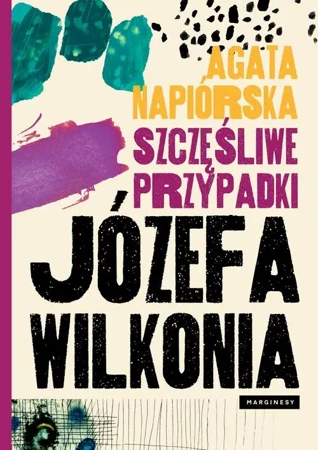 AGATA NAPIÓRSKA

SZCZĘŚLIWE PRZYPADKI

JÓZEFA WILKONIA

MARGINESY